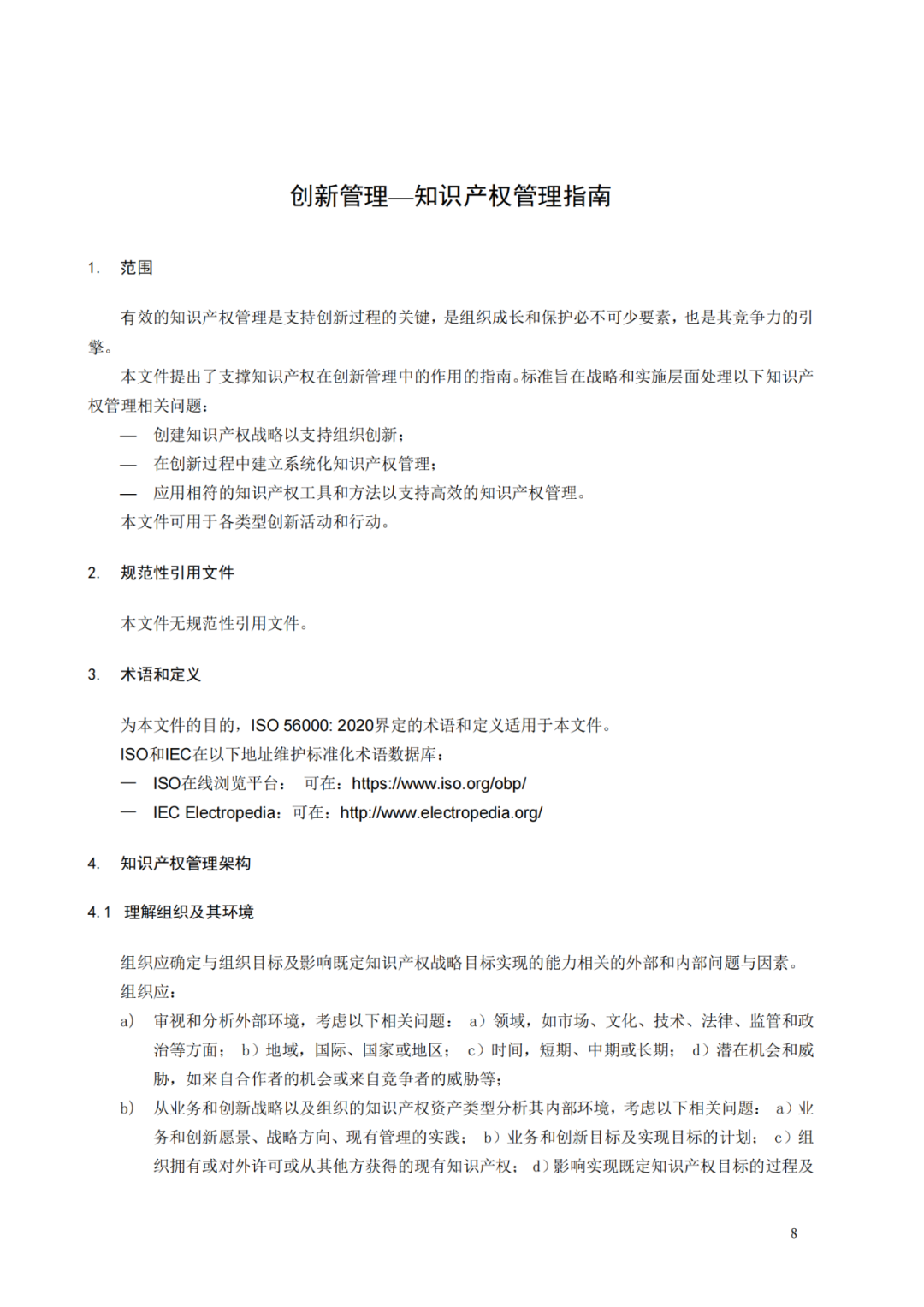 创新管理—知识产权管理指南

1. 范围

有效的知识产权管理是支持创新过程的关键，是组织成长和保护必不可少要素，也是其竞争力的引擎。

本文件提出了支撑知识产权在创新管理中的作用的指南。标准旨在战略和实施层面处理以下知识产权管理相关问题：

— 创建知识产权战略以支持组织创新；

— 在创新过程中建立系统化知识产权管理；

— 应用相符的知识产权工具和方法以支持高效的知识产权管理。

本文件可用于各类型创新活动和行动。

2. 规范性引用文件

本文件无规范性引用文件。

3. 术语和定义

为本文件的目的，ISO 56000: 2020界定的术语和定义适用于本文件。

ISO和IEC在以下地址维护标准化术语数据库：

— ISO在线浏览平台： 可在：https://www.iso.org/obp/

— IEC Electropedia：可在：http://www.electropedia.org/

4. 知识产权管理架构

4.1 理解组织及其环境

组织应确定与组织目标及影响既定知识产权战略目标实现的能力相关的外部和内部问题与因素。

组织应：

a) 审视和分析外部环境，考虑以下相关问题： a）领域，如市场、文化、技术、法律、监管和政治等方面； b）地域，国际、国家或地区； c）时间，短期、中期或长期； d）潜在机会和威胁，如来自合作者的机会或来自竞争者的威胁等；

b) 从业务和创新战略以及组织的知识产权资产类型分析其内部环境，考虑以下相关问题： a）业务和创新愿景、战略方向、现有管理的实践； b）业务和创新目标及实现目标的计划； c）组织拥有或对外许可或从其他方获得的现有知识产权； d）影响实现既定知识产权目标的过程及

8